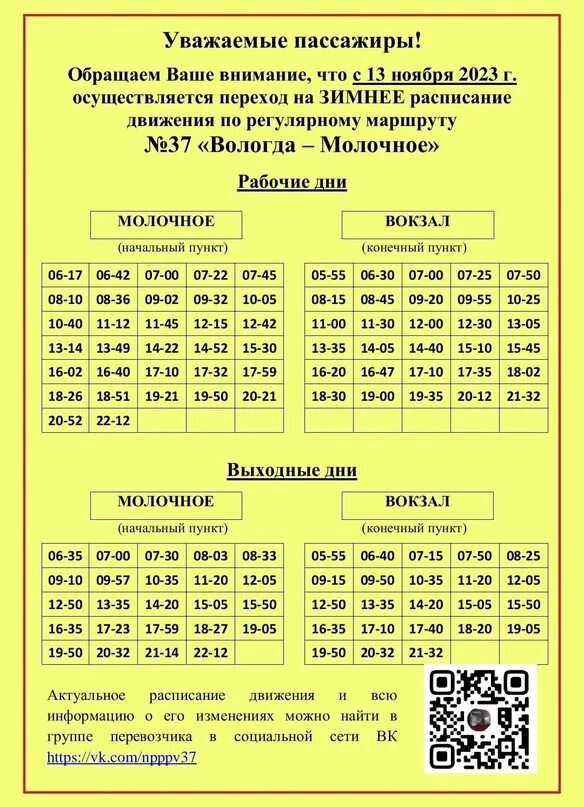 Уважаемые пассажиры!

Обращаем Ваше внимание, что с 13 ноября 2023 г. осуществляется переход на ЗИМНЕЕ расписание движения по регулярному маршруту

№37 «Вологда – Молочное»

Рабочие дни

МОЛОЧНОЕ
(начальный пункт)

| 06-17 | 06-42 | 07-00 | 07-22 | 07-45 |
|---|---|---|---|---|
| 08-10 | 08-36 | 09-02 | 09-32 | 10-05 |
| 10-40 | 11-12 | 11-45 | 12-15 | 12-42 |
| 13-14 | 13-49 | 14-22 | 14-52 | 15-30 |
| 16-02 | 16-40 | 17-10 | 17-32 | 17-59 |
| 18-26 | 18-51 | 19-21 | 19-50 | 20-21 |
| 20-52 | 22-12 | | | |

ВОКЗАЛ
(конечный пункт)

| 05-55 | 06-30 | 07-00 | 07-25 | 07-50 |
|---|---|---|---|---|
| 08-15 | 08-45 | 09-20 | 09-55 | 10-25 |
| 11-00 | 11-30 | 12-00 | 12-30 | 13-05 |
| 13-35 | 14-05 | 14-40 | 15-10 | 15-45 |
| 16-20 | 16-47 | 17-10 | 17-35 | 18-02 |
| 18-30 | 19-00 | 19-35 | 20-12 | 21-32 |
| | | | | |

Выходные дни

МОЛОЧНОЕ
(начальный пункт)

| 06-35 | 07-00 | 07-30 | 08-03 | 08-33 |
|---|---|---|---|---|
| 09-10 | 09-57 | 10-35 | 11-20 | 12-05 |
| 12-50 | 13-35 | 14-20 | 15-05 | 15-50 |
| 16-35 | 17-23 | 17-59 | 18-27 | 19-05 |
| 19-50 | 20-32 | 21-14 | 22-12 | |

ВОКЗАЛ
(конечный пункт)

| 05-55 | 06-40 | 07-15 | 07-50 | 08-25 |
|---|---|---|---|---|
| 09-15 | 09-50 | 10-35 | 11-20 | 12-05 |
| 12-50 | 13-35 | 14-20 | 15-05 | 15-50 |
| 16-35 | 17-10 | 17-40 | 18-20 | 19-05 |
| 19-50 | 20-32 | 21-32 | | |

Актуальное расписание движения и всю информацию о его изменениях можно найти в группе перевозчика в социальной сети ВК https://vk.com/npppv37